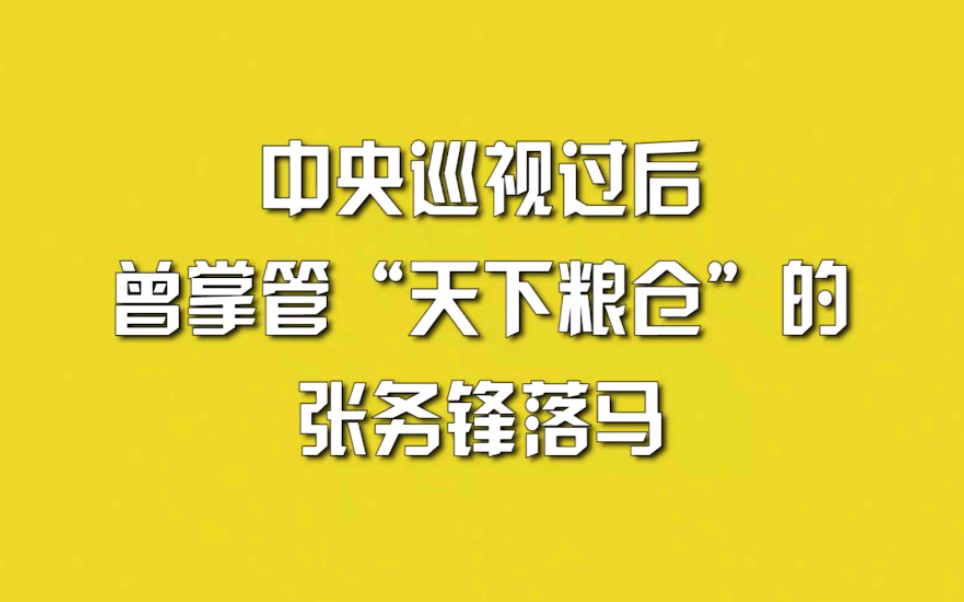 中央巡视过后
曾掌管“天下粮仓”的
张务锋落马